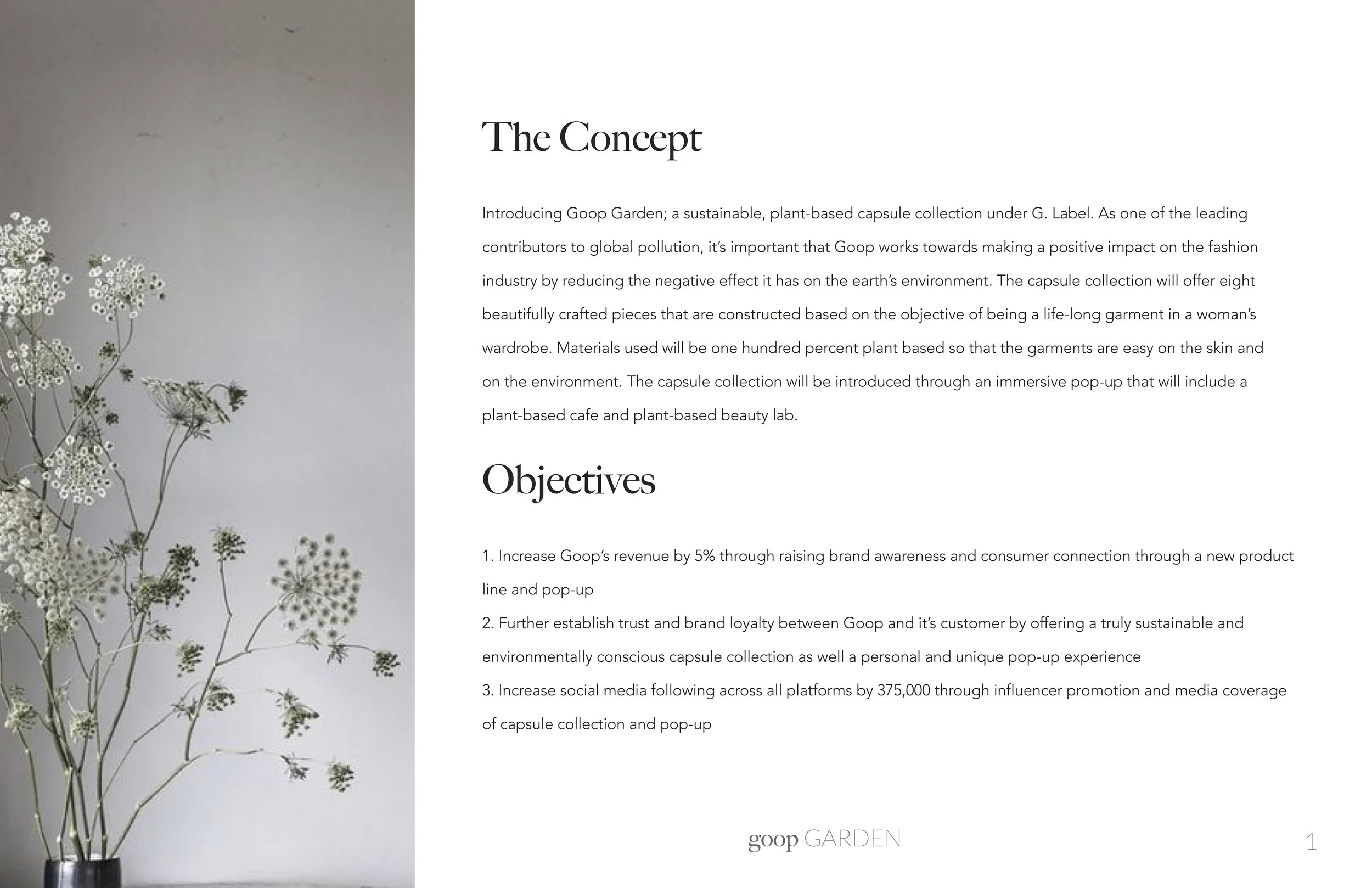 The Concept

Introducing Goop Garden; a sustainable, plant-based capsule collection under G. Label. As one of the leading contributors to global pollution, it's important that Goop works towards making a positive impact on the fashion industry by reducing the negative effect it has on the earth's environment. The capsule collection will offer eight beautifully crafted pieces that are constructed based on the objective of being a life-long garment in a woman's wardrobe. Materials used will be one hundred percent plant based so that the garments are easy on the skin and on the environment. The capsule collection will be introduced through an immersive pop-up that will include a plant-based cafe and plant-based beauty lab.

Objectives

1. Increase Goop's revenue by 5% through raising brand awareness and consumer connection through a new product line and pop-up
2. Further establish trust and brand loyalty between Goop and it's customer by offering a truly sustainable and environmentally conscious capsule collection as well a personal and unique pop-up experience
3. Increase social media following across all platforms by 375,000 through influencer promotion and media coverage of capsule collection and pop-up

goop GARDEN

1